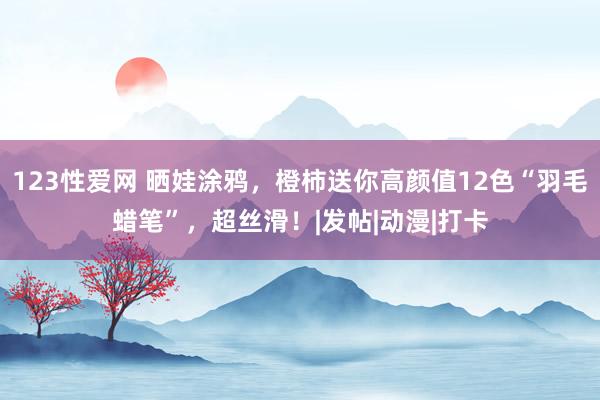 123性爱网 晒娃涂鸦，橙柿送你高颜值12色“羽毛蜡笔”，超丝滑！|发帖|动漫|打卡